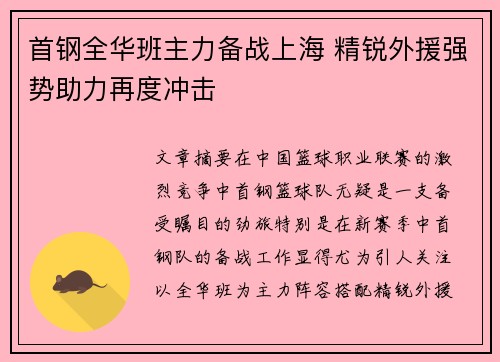 首钢全华班主力备战上海 精锐外援强势助力再度冲击

文章摘要在中国篮球职业联赛的激烈竞争中首钢篮球队无疑是一支备受瞩目的劲旅特别是在新赛季中首钢队的备战工作显得尤为引人关注以全华班为主力阵容搭配精锐外援